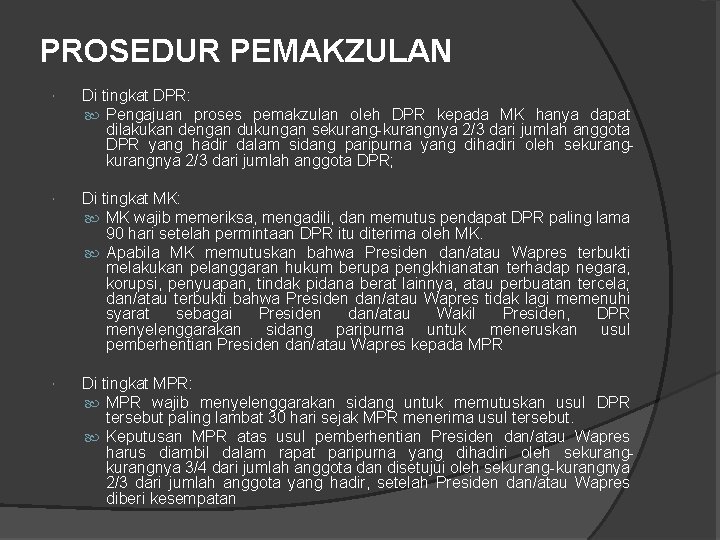 PROSEDUR PEMAKZULAN

Di tingkat DPR:

Pengajuan proses pemakzulan oleh DPR kepada MK hanya dapat dilakukan dengan dukungan sekurang-kurangnya 2/3 dari jumlah anggota DPR yang hadir dalam sidang paripurna yang dihadiri oleh sekurang-kurangnya 2/3 dari jumlah anggota DPR;

Di tingkat MK:

MK wajib memeriksa, mengadili, dan memutus pendapat DPR paling lama 90 hari setelah permintaan DPR itu diterima oleh MK.

Apabila MK memutuskan bahwa Presiden dan/atau Wapres terbukti melakukan pelanggaran hukum berupa pengkhianatan terhadap negara, korupsi, penyuapan, tindak pidana berat lainnya, atau perbuatan tercela; dan/atau terbukti bahwa Presiden dan/atau Wapres tidak lagi memenuhi syarat sebagai Presiden dan/atau Wakil Presiden, DPR menyelenggarakan sidang paripurna untuk meneruskan usul pemberhentian Presiden dan/atau Wapres kepada MPR

Di tingkat MPR:

MPR wajib menyelenggarakan sidang untuk memutuskan usul DPR tersebut paling lambat 30 hari sejak MPR menerima usul tersebut.

Keputusan MPR atas usul pemberhentian Presiden dan/atau Wapres harus diambil dalam rapat paripurna yang dihadiri oleh sekurang-kurangnya 3/4 dari jumlah anggota dan disetujui oleh sekurang-kurangnya 2/3 dari jumlah anggota yang hadir, setelah Presiden dan/atau Wapres diberi kesempatan